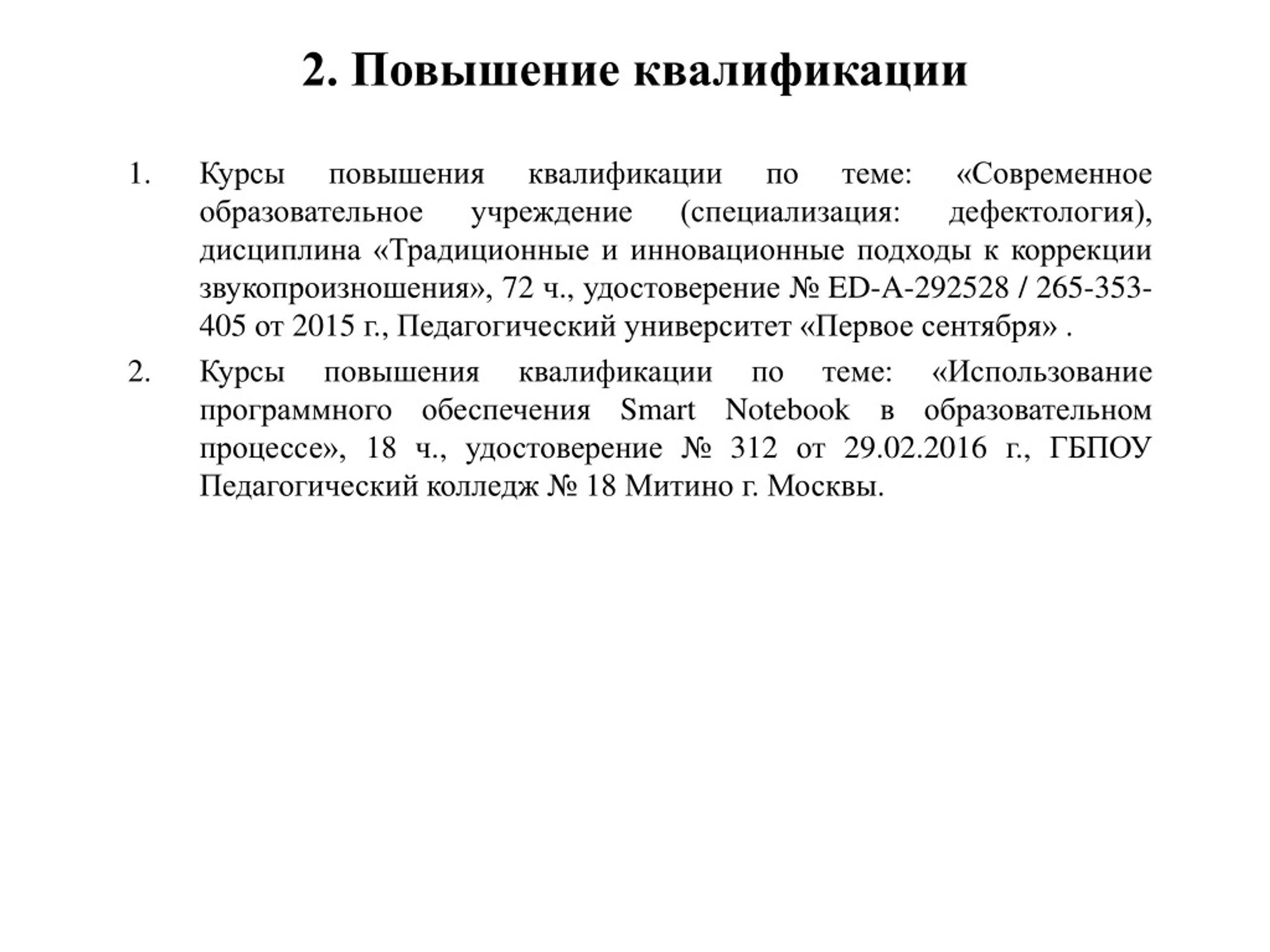 2. Повышение квалификации

1. Курсы повышения квалификации по теме: «Современное образовательное учреждение (специализация: дефектология), дисциплина «Традиционные и инновационные подходы к коррекции звукопроизношения», 72 ч., удостоверение № ED-A-292528 / 265-353-405 от 2015 г., Педагогический университет «Первое сентября» .

2. Курсы повышения квалификации по теме: «Использование программного обеспечения Smart Notebook в образовательном процессе», 18 ч., удостоверение № 312 от 29.02.2016 г., ГБПОУ Педагогический колледж № 18 Митино г. Москвы.